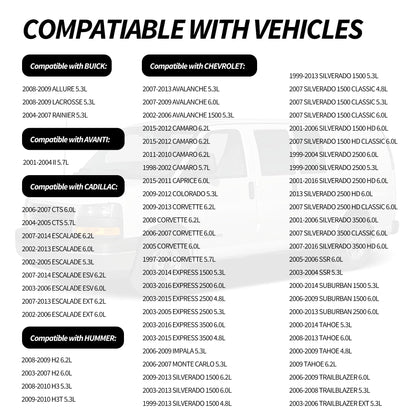 COMPATIABLE WITH VEHICLES

Compatible with BUICK:

2008-2009 ALLURE 5.3L
2008-2009 LACROSSE 5.3L
2004-2007 RAINIER 5.3L

Compatible with AVANTI:

2001-2004 II 5.7L

Compatible with CADILLAC:

2006-2007 CTS 6.0L
2004-2005 CTS 5.7L
2007-2014 ESCALADE 6.2L
2002-2013 ESCALADE 6.0L
2002-2005 ESCALADE 5.3L
2007-2014 ESCALADE ESV 6.2L
2003-2006 ESCALADE ESV 6.0L
2007-2013 ESCALADE EXT 6.2L
2002-2006 ESCALADE EXT 6.0L

Compatible with HUMMER:

2008-2009 H2 6.2L
2003-2007 H2 6.0L
2008-2010 H3 5.3L
2009-2010 H3T 5.3L

Compatible with CHEVROLET:

2007-2013 AVALANCHE 5.3L
2007-2009 AVALANCHE 6.0L
2002-2006 AVALANCHE 1500 5.3L
2015-2012 CAMARO 6.2L
2015-2012 CAMARO 6.2L
2011-2010 CAMARO 6.2L
1998-2002 CAMARO 5.7L
2015-2011 CAPRICE 6.0L
2009-2012 COLORADO 5.3L
2009-2013 CORVETTE 6.2L
2008 CORVETTE 6.2L
2006-2007 CORVETTE 6.0L
2005 CORVETTE 6.0L
1997-2004 CORVETTE 5.7L
2003-2014 EXPRESS 1500 5.3L
2003-2016 EXPRESS 2500 6.0L
2003-2015 EXPRESS 2500 4.8L
2003-2005 EXPRESS 2500 5.3L
2003-2016 EXPRESS 3500 6.0L
2003-2015 EXPRESS 3500 4.8L
2006-2009 IMPALA 5.3L
2006-2007 MONTE CARLO 5.3L
2009-2013 SILVERADO 1500 6.2L
2003-2013 SILVERADO 1500 6.0L
1999-2013 SILVERADO 1500 4.8L

1999-2013 SILVERADO 1500 5.3L
2007 SILVERADO 1500 CLASSIC 4.8L
2007 SILVERADO 1500 CLASSIC 5.3L
2007 SILVERADO 1500 CLASSIC 6.0L
2001-2006 SILVERADO 1500 HD 6.0L
2007 SILVERADO 1500 HD CLASSIC 6.0L
1999-2004 SILVERADO 2500 6.0L
1999-2000 SILVERADO 2500 5.3L
2001-2016 SILVERADO 2500 HD 6.0L
2013 SILVERADO 2500 HD 6.0L
2007 SILVERADO 2500 HD CLASSIC 6.0L
2001-2006 SILVERADO 3500 6.0L
2007 SILVERADO 3500 CLASSIC 6.0L
2007-2016 SILVERADO 3500 HD 6.0L
2005-2006 SSR 6.0L
2003-2004 SSR 5.3L
2000-2014 SUBURBAN 1500 5.3L
2006-2009 SUBURBAN 1500 6.0L
2000-2013 SUBURBAN 2500 6.0L
2000-2014 TAHOE 5.3L
2008-2013 TAHOE 6.0L
2000-2009 TAHOE 4.8L
2009 TAHOE 6.2L
2006-2009 TRAILBLAZER 6.0L
2006-2008 TRAILBLAZER 5.3L
2003-2006 TRAILBLAZER EXT 5.3L